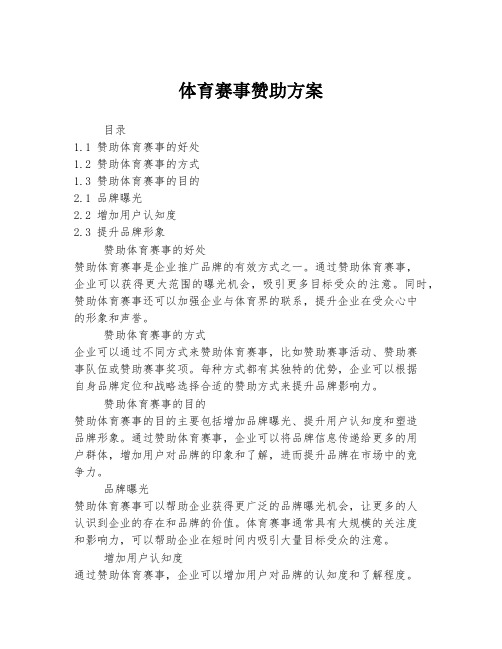 体育赛事赞助方案

目录
1.1 赞助体育赛事的好处
1.2 赞助体育赛事的方式
1.3 赞助体育赛事的目的
2.1 品牌曝光
2.2 增加用户认知度
2.3 提升品牌形象

赞助体育赛事的好处
赞助体育赛事是企业推广品牌的有效方式之一。通过赞助体育赛事，企业可以获得更大范围的曝光机会，吸引更多目标受众的注意。同时，赞助体育赛事还可以加强企业与体育界的联系，提升企业在受众心中的形象和声誉。

赞助体育赛事的方式
企业可以通过不同方式来赞助体育赛事，比如赞助赛事活动、赞助赛事队伍或赞助赛事奖项。每种方式都有其独特的优势，企业可以根据自身品牌定位和战略选择合适的赞助方式来提升品牌影响力。

赞助体育赛事的目的
赞助体育赛事的目的主要包括增加品牌曝光、提升用户认知度和塑造品牌形象。通过赞助体育赛事，企业可以将品牌信息传递给更多的用户群体，增加用户对品牌的印象和了解，进而提升品牌在市场中的竞争力。

品牌曝光
赞助体育赛事可以帮助企业获得更广泛的品牌曝光机会，让更多的人认识到企业的存在和品牌的价值。体育赛事通常具有大规模的关注度和影响力，可以帮助企业在短时间内吸引大量目标受众的注意。

增加用户认知度
通过赞助体育赛事，企业可以增加用户对品牌的认知度和了解程度。